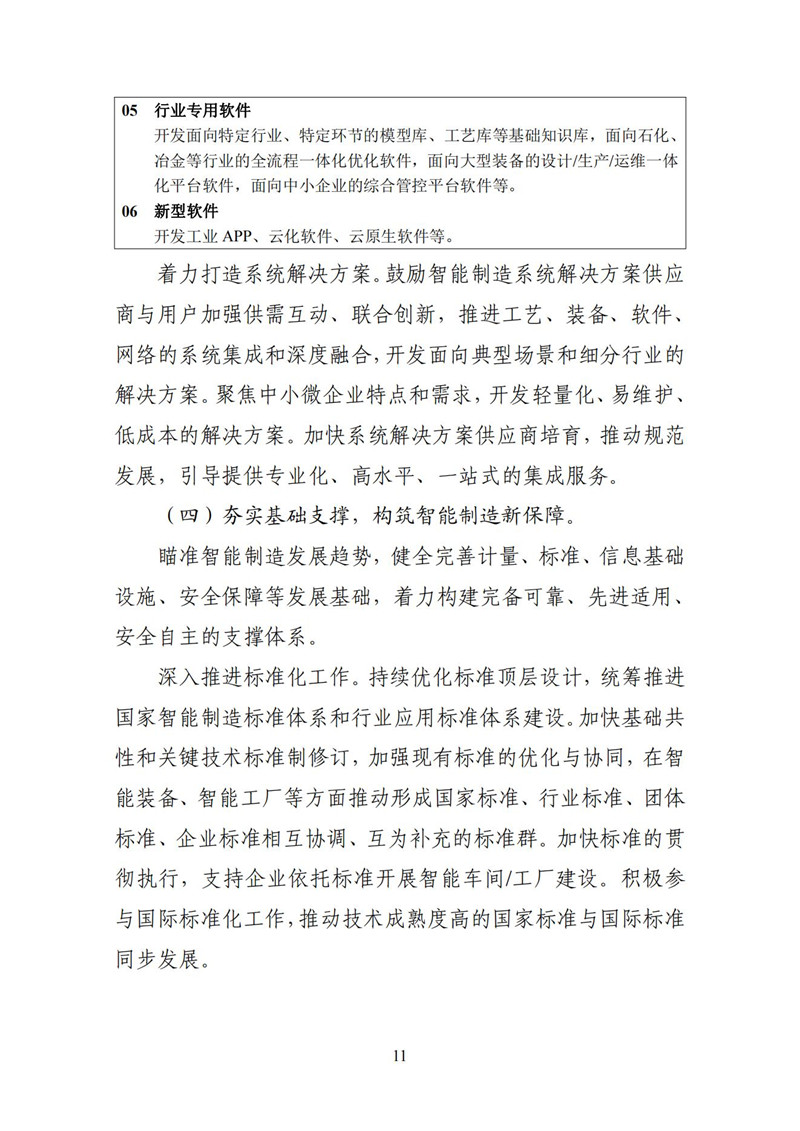 05 行业专用软件

开发面向特定行业、特定环节的模型库、工艺库等基础知识库，面向石化、冶金等行业的全流程一体化优化软件，面向大型装备的设计/生产/运维一体化平台软件，面向中小企业的综合管控平台软件等。

06 新型软件

开发工业 APP、云化软件、云原生软件等。

着力打造系统解决方案。鼓励智能制造系统解决方案供应商与用户加强供需互动、联合创新，推进工艺、装备、软件、网络的系统集成和深度融合，开发面向典型场景和细分行业的解决方案。聚焦中小微企业特点和需求，开发轻量化、易维护、低成本的解决方案。加快系统解决方案供应商培育，推动规范发展，引导提供专业化、高水平、一站式的集成服务。

（四）夯实基础支撑，构筑智能制造新保障。

瞄准智能制造发展趋势，健全完善计量、标准、信息基础设施、安全保障等发展基础，着力构建完备可靠、先进适用、安全自主的支撑体系。

深入推进标准化工作。持续优化标准顶层设计，统筹推进国家智能制造标准体系和行业应用标准体系建设。加快基础共性和关键技术标准制修订，加强现有标准的优化与协同，在智能装备、智能工厂等方面推动形成国家标准、行业标准、团体标准、企业标准相互协调、互为补充的标准群。加快标准的贯彻执行，支持企业依托标准开展智能车间/工厂建设。积极参与国际标准化工作，推动技术成熟度高的国家标准与国际标准同步发展。

11